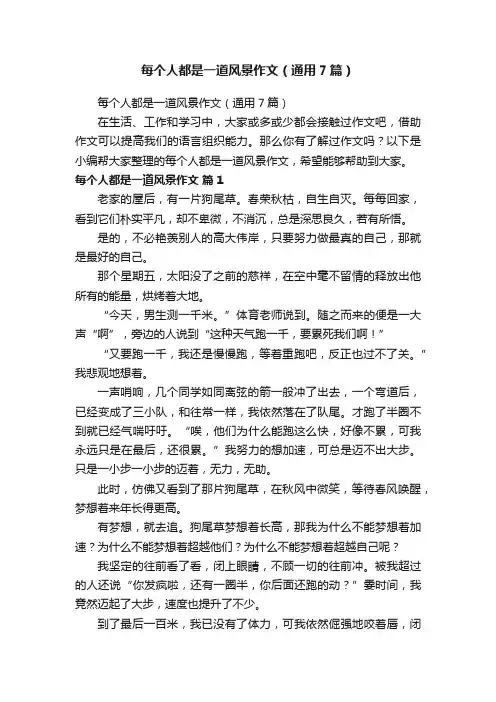 每个人都是一道风景作文（通用7篇）

每个人都是一道风景作文（通用7篇）

在生活、工作和学习中，大家或多或少都会接触过作文吧，借助作文可以提高我们的语言组织能力。那么你有了解过作文吗？以下是小编帮大家整理的每个人都是一道风景作文，希望能够帮助到大家。

每个人都是一道风景作文 篇1

老家的屋后，有一片狗尾草。春荣秋枯，自生自灭。每每回家，看到它们朴实平凡，却不卑微，不消沉，总是深思良久，若有所悟。

是的，不必艳羡别人的高大伟岸，只要努力做最真的自己，那就是最好的自己。

那个星期五，太阳没了之前的慈祥，在空中毫不留情的释放出他所有的能量，烘烤着大地。

“今天，男生测一千米。”体育老师说到。随之而来的便是一大声“啊”，旁边的人说到“这种天气跑一千，要累死我们啊！”

“又要跑一千，我还是慢慢跑，等着重跑吧，反正也过不了关。”我悲观地想着。

一声哨响，几个同学如同离弦的箭一般冲了出去，一个弯道后，已经变成了三小队，和往常一样，我依然落在了队尾。才跑了半圈不到就已经气喘吁吁。“唉，他们为什么能跑这么快，好像不累，可我永远只是在最后，还很累。”我努力的想加速，可总是迈不出大步。只是一小步一小步的迈着，无力，无助。

此时，仿佛又看到了那片狗尾草，在秋风中微笑，等待春风唤醒，梦想着来年长得更高。

有梦想，就去追。狗尾草梦想着长高，那我为什么不能梦想着加速？为什么不能梦想着超越他们？为什么不能梦想着超越自己呢？

我坚定的往前看了看，闭上眼睛，不顾一切的往前冲。被我超过的人还说“你发疯啦，还有一圈半，你后面还跑的动？”霎时间，我竟然迈起了大步，速度也提升了不少。

到了最后一百米，我已没有了体力，可我依然倔强地咬着唇，闭